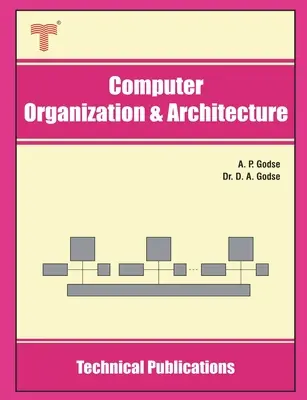 Computer
Organization & Architecture

A. P. Godse
Dr. D. A. Godse

Technical Publications